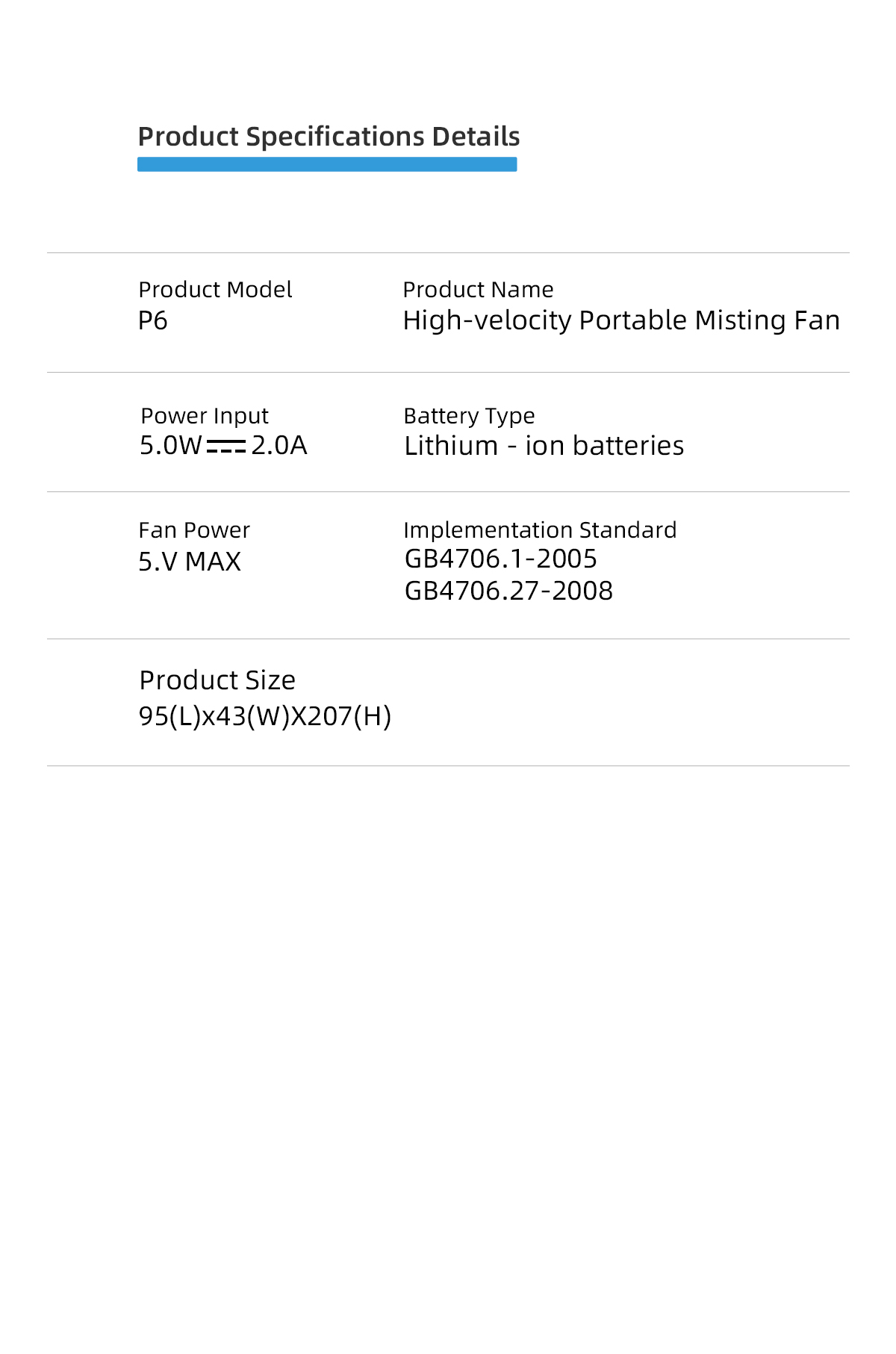 Product Specifications Details

Product Model
P6

Product Name
High-velocity Portable Misting Fan

Power Input
5.0W ⎓ 2.0A

Battery Type
Lithium - ion batteries

Fan Power
5.V MAX

Implementation Standard
GB4706.1-2005
GB4706.27-2008

Product Size
95(L)x43(W)X207(H)